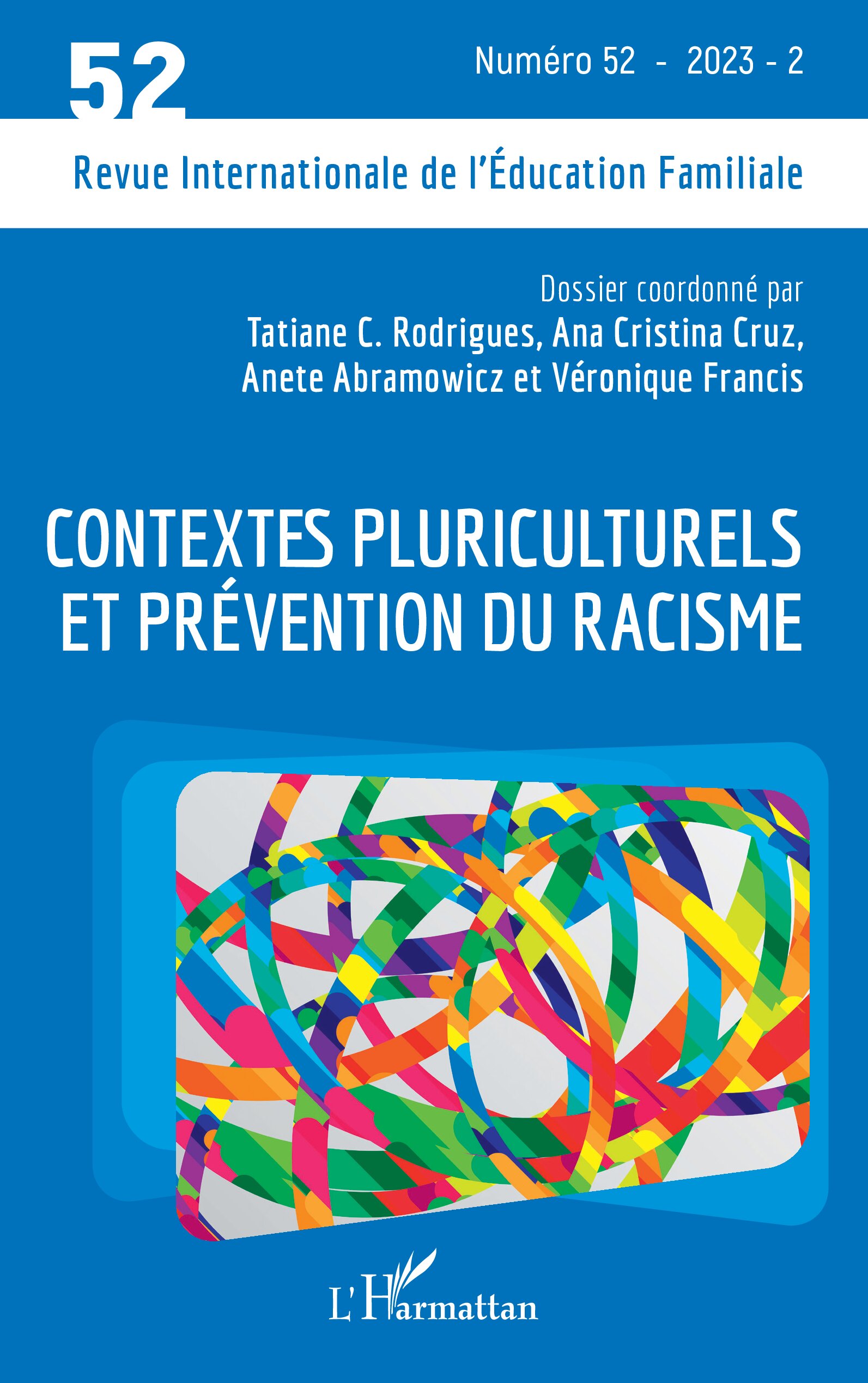 52

Numéro 52 - 2023 - 2

Revue Internationale de l'Éducation Familiale

Dossier coordonné par
Tatiane C. Rodrigues, Ana Cristina Cruz,
Anete Abramowicz et Véronique Francis

CONTEXTES PLURICULTURELS
ET PRÉVENTION DU RACISME

L'Harmattan